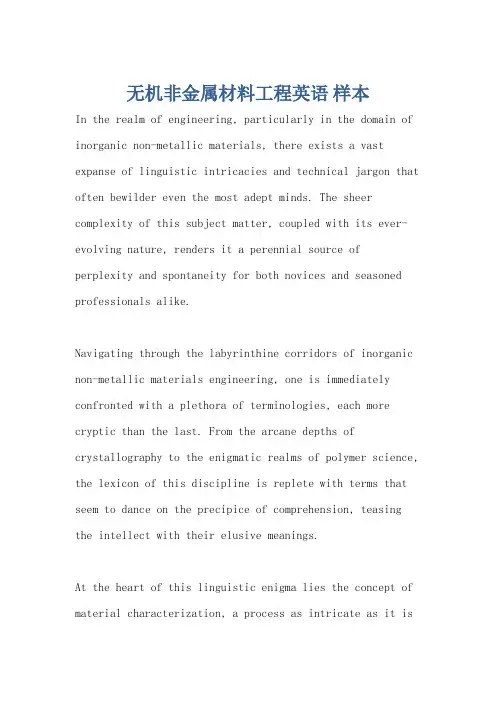 无机非金属材料工程英语 样本

In the realm of engineering, particularly in the domain of inorganic non-metallic materials, there exists a vast expanse of linguistic intricacies and technical jargon that often bewilder even the most adept minds. The sheer complexity of this subject matter, coupled with its ever-evolving nature, renders it a perennial source of perplexity and spontaneity for both novices and seasoned professionals alike.

Navigating through the labyrinthine corridors of inorganic non-metallic materials engineering, one is immediately confronted with a plethora of terminologies, each more cryptic than the last. From the arcane depths of crystallography to the enigmatic realms of polymer science, the lexicon of this discipline is replete with terms that seem to dance on the precipice of comprehension, teasing the intellect with their elusive meanings.

At the heart of this linguistic enigma lies the concept of material characterization, a process as intricate as it is